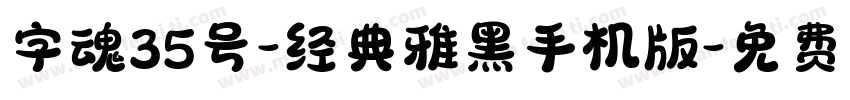 字魂35号-经典雅黑手机版-免费